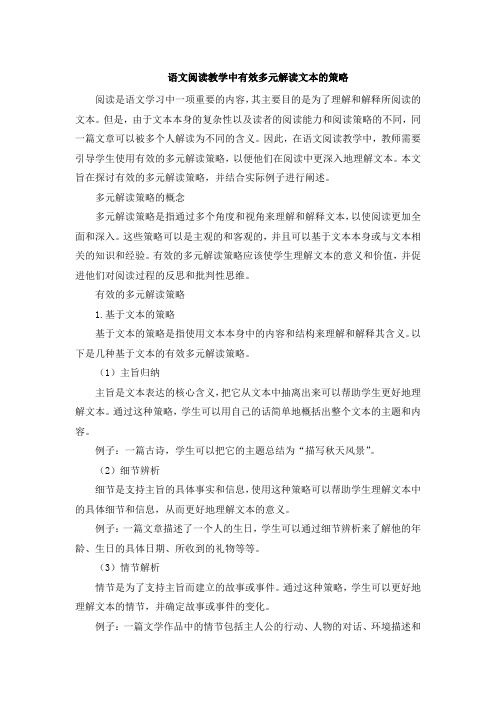 语文阅读教学中有效多元解读文本的策略

阅读是语文学习中一项重要的内容，其主要目的是为了理解和解释所阅读的文本。但是，由于文本本身的复杂性以及读者的阅读能力和阅读策略的不同，同一篇文章可以被多个人解读为不同的含义。因此，在语文阅读教学中，教师需要引导学生使用有效的多元解读策略，以便他们在阅读中更深入地理解文本。本文旨在探讨有效的多元解读策略，并结合实际例子进行阐述。

多元解读策略的概念

多元解读策略是指通过多个角度和视角来理解和解释文本，以使阅读更加全面和深入。这些策略可以是主观的和客观的，并且可以基于文本本身或与文本相关的知识和经验。有效的多元解读策略应该使学生理解文本的意义和价值，并促进他们对阅读过程的反思和批判性思维。

有效的多元解读策略

1. 基于文本的策略

基于文本的策略是指使用文本本身中的内容和结构来理解和解释其含义。以下是几种基于文本的有效多元解读策略。

（1）主旨归纳

主旨是文本表达的核心含义，把它从文本中抽离出来可以帮助学生更好地理解文本。通过这种策略，学生可以用自己的话简单地概括出整个文本的主题和内容。

例子：一篇古诗，学生可以把它的主题总结为“描写秋天风景”。

（2）细节辨析

细节是支持主旨的具体事实和信息，使用这种策略可以帮助学生理解文本中的具体细节和信息，从而更好地理解文本的意义。

例子：一篇文章描述了一个人的生日，学生可以通过细节辨析来了解他的年龄、生日的具体日期、所收到的礼物等等。

（3）情节解析

情节是为了支持主旨而建立的故事或事件。通过这种策略，学生可以更好地理解文本的情节，并确定故事或事件的变化。

例子：一篇文学作品中的情节包括主人公的行动、人物的对话、环境描述和